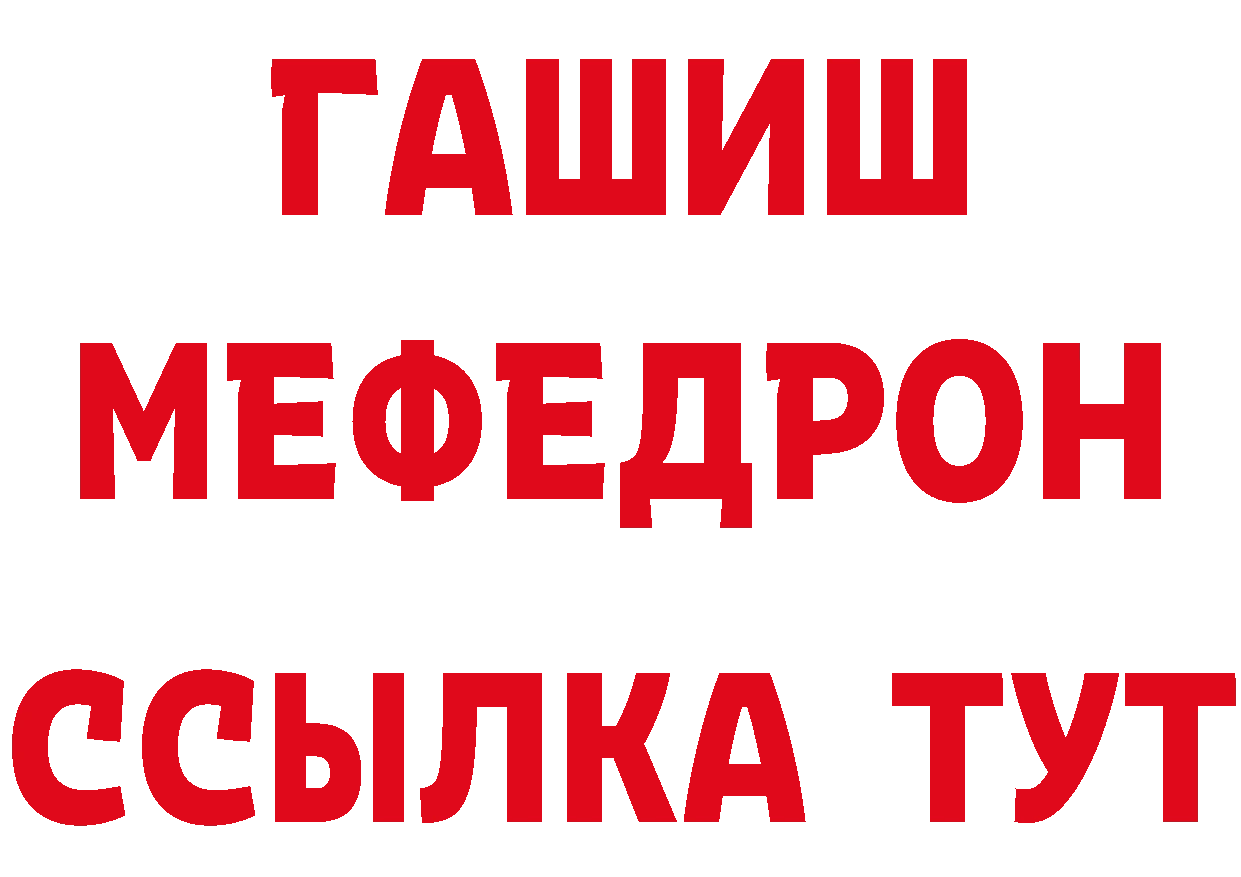 ГАШИШ
МЕФЕДРОН
ССЫЛКА ТУТ